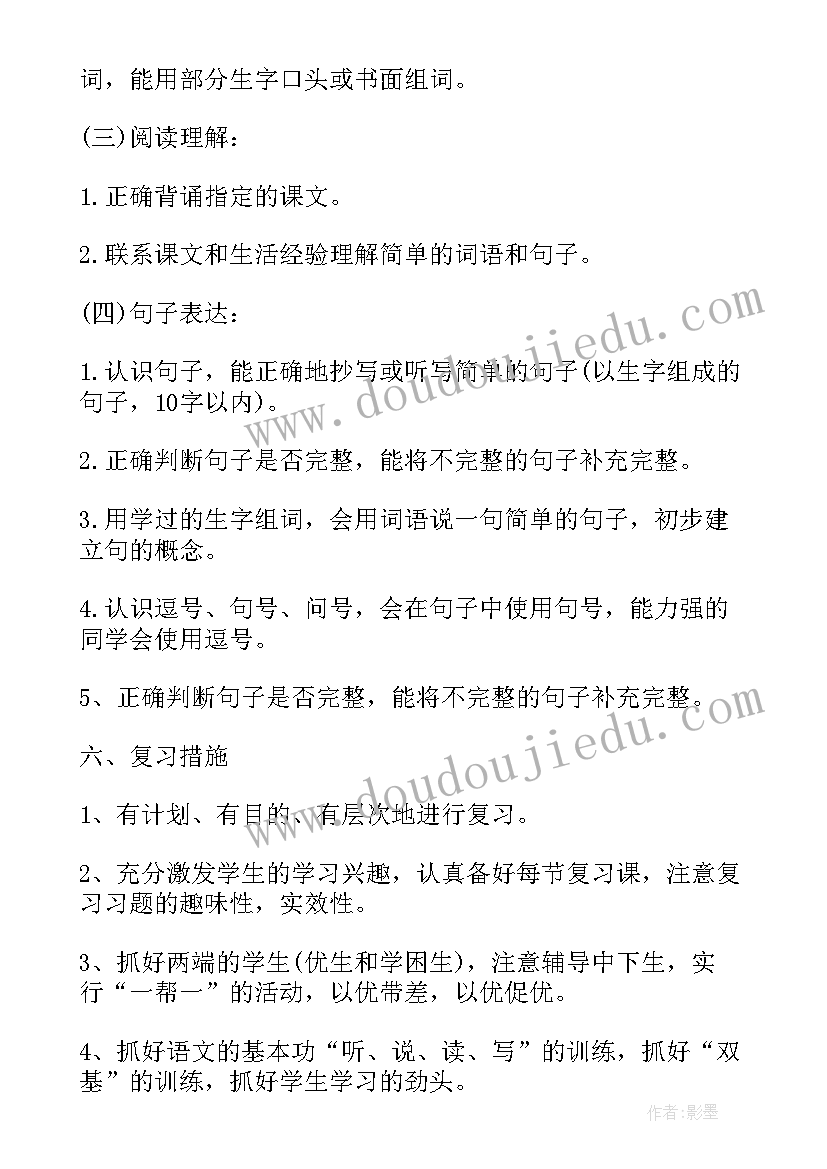 词，能用部分生字口头或书面组词。

(三)阅读理解：

1.正确背诵指定的课文。

2.联系课文和生活经验理解简单的词语和句子。

(四)句子表达：

1.认识句子，能正确地抄写或听写简单的句子(以生字组成的句子，10字以内)。

2.正确判断句子是否完整，能将不完整的句子补充完整。

3.用学过的生字组词，会用词语说一句简单的句子，初步建立句的概念。

4.认识逗号、句号、问号，会在句子中使用句号，能力强的同学会使用逗号。

5、正确判断句子是否完整，能将不完整的句子补充完整。

六、复习措施

1、有计划、有目的、有层次地进行复习。

2、充分激发学生的学习兴趣，认真备好每节复习课，注意复习习题的趣味性，实效性。

3、抓好两端的学生(优生和学困生)，注意辅导中下生，实行“一帮一”的活动，以优带差，以优促优。

4、抓好语文的基本功“听、说、读、写”的训练，抓好“双基”的训练，抓好学生学习的劲头。

www.doudoujiedu.com

www.doudoujiedu.com

作者:影墨